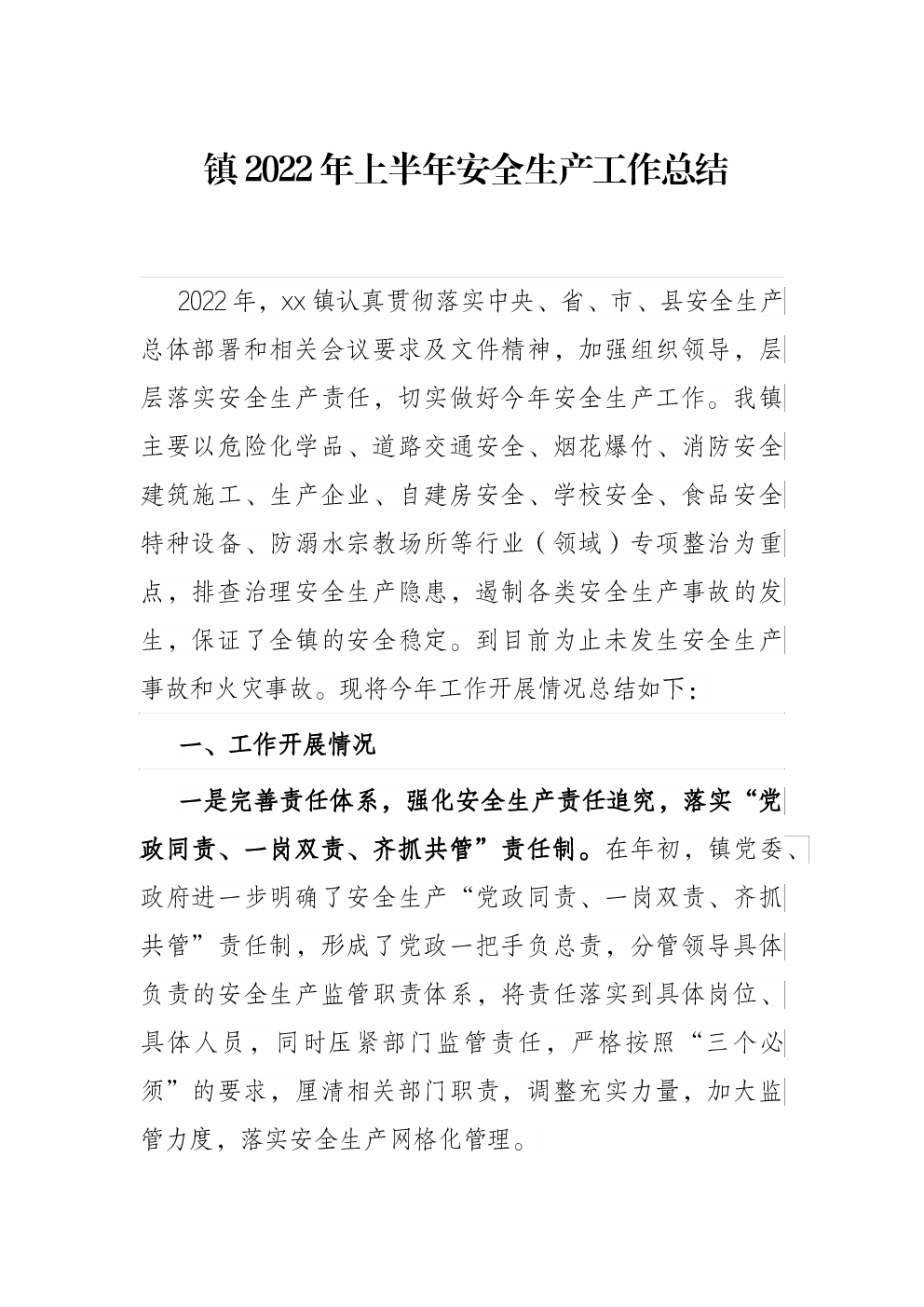 镇2022年上半年安全生产工作总结

2022年，xx镇认真贯彻落实中央、省、市、县安全生产总体部署和相关会议要求及文件精神，加强组织领导，层层落实安全生产责任，切实做好今年安全生产工作。我镇主要以危险化学品、道路交通安全、烟花爆竹、消防安全建筑施工、生产企业、自建房安全、学校安全、食品安全特种设备、防溺水宗教场所等行业（领域）专项整治为重点，排查治理安全生产隐患，遏制各类安全生产事故的发生，保证了全镇的安全稳定。到目前为止未发生安全生产事故和火灾事故。现将今年工作开展情况总结如下：

一、工作开展情况

一是完善责任体系，强化安全生产责任追究，落实“党政同责、一岗双责、齐抓共管”责任制。在年初，镇党委、政府进一步明确了安全生产“党政同责、一岗双责、齐抓共管”责任制，形成了党政一把手负总责，分管领导具体负责的安全生产监管职责体系，将责任落实到具体岗位、具体人员，同时压紧部门监管责任，严格按照“三个必须”的要求，厘清相关部门职责，调整充实力量，加大监管力度，落实安全生产网格化管理。